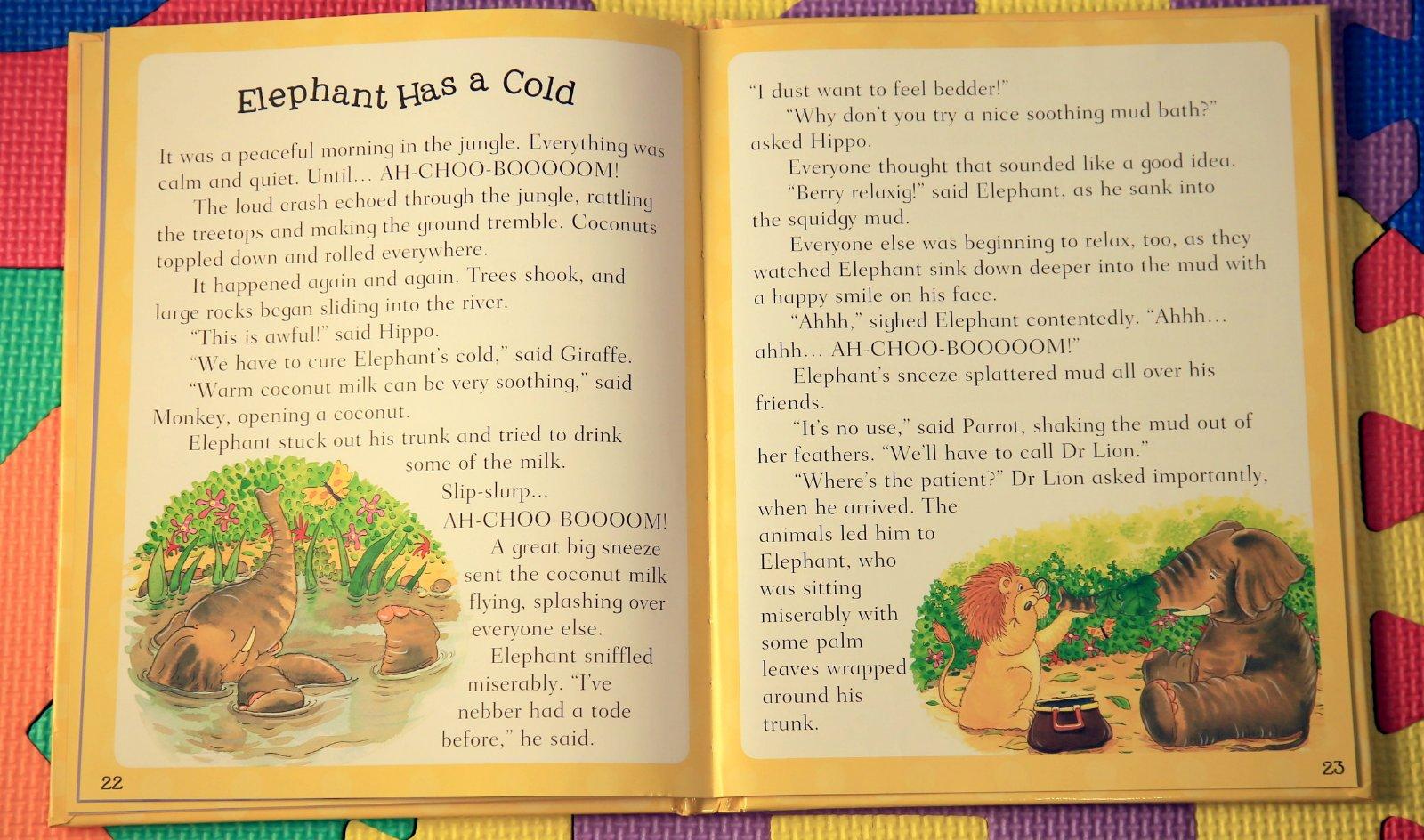 Elephant Has a Cold

It was a peaceful morning in the jungle. Everything was calm and quiet. Until... AH-CHOO-BOOOOOM!

The loud crash echoed through the jungle, rattling the treetops and making the ground tremble. Coconuts toppled down and rolled everywhere.

It happened again and again. Trees shook, and large rocks began sliding into the river.

"This is awful!" said Hippo.

"We have to cure Elephant's cold," said Giraffe.

"Warm coconut milk can be very soothing," said Monkey, opening a coconut.

Elephant stuck out his trunk and tried to drink some of the milk.

Slip-slurp...

AH-CHOO-BOOOOM!

A great big sneeze sent the coconut milk flying, splashing over everyone else.

Elephant sniffled miserably. "I've nebber had a tode before," he said.

22

"I dust want to feel bedder!"

"Why don't you try a nice soothing mud bath?" asked Hippo.

Everyone thought that sounded like a good idea.

"Berry relaxig!" said Elephant, as he sank into the squidgy mud.

Everyone else was beginning to relax, too, as they watched Elephant sink down deeper into the mud with a happy smile on his face.

"Ahhh," sighed Elephant contentedly. "Ahhh... ahhh... AH-CHOO-BOOOOOM!"

Elephant's sneeze splattered mud all over his friends.

"It's no use," said Parrot, shaking the mud out of her feathers. "We'll have to call Dr Lion."

"Where's the patient?" Dr Lion asked importantly, when he arrived. The animals led him to Elephant, who was sitting miserably with some palm leaves wrapped around his trunk.

23